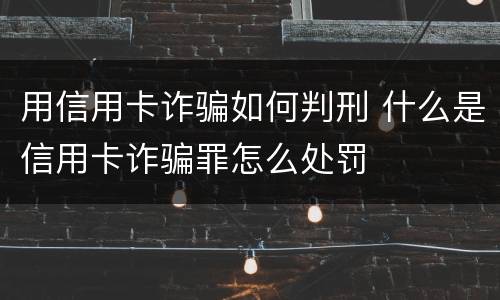 用信用卡诈骗如何判刑 什么是信用卡诈骗罪怎么处罚